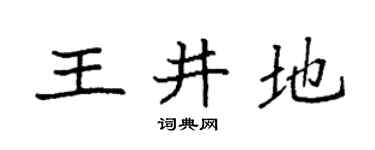 王井地

词典网